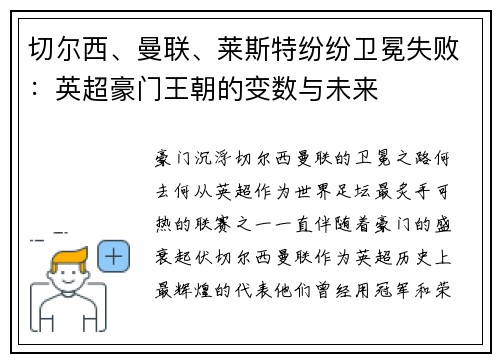 切尔西、曼联、莱斯特纷纷卫冕失败：英超豪门王朝的变数与未来

豪门沉浮切尔西曼联的卫冕之路何去何从英超作为世界足坛最炙手可热的联赛之一一直伴随着豪门的盛衰起伏切尔西曼联作为英超历史上最辉煌的代表他们曾经用冠军和荣